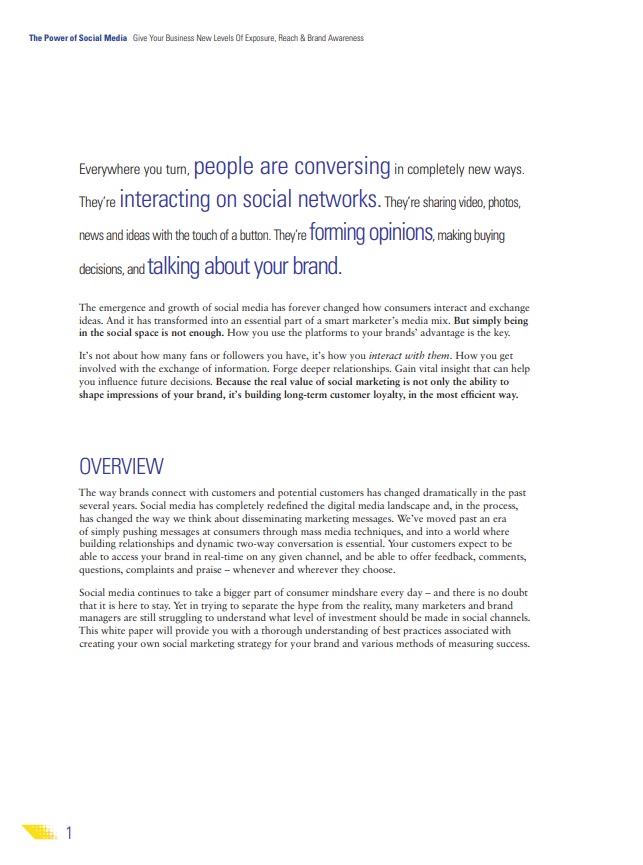 The Power of Social Media Give Your Business New Levels Of Exposure, Reach & Brand Awareness

Everywhere you turn, people are conversing in completely new ways. They're interacting on social networks. They're sharing video, photos, news and ideas with the touch of a button. They're forming opinions, making buying decisions, and talking about your brand.

The emergence and growth of social media has forever changed how consumers interact and exchange ideas. And it has transformed into an essential part of a smart marketer's media mix. But simply being in the social space is not enough. How you use the platforms to your brands' advantage is the key.

It's not about how many fans or followers you have, it's how you interact with them. How you get involved with the exchange of information. Forge deeper relationships. Gain vital insight that can help you influence future decisions. Because the real value of social marketing is not only the ability to shape impressions of your brand, it's building long-term customer loyalty, in the most efficient way.

OVERVIEW

The way brands connect with customers and potential customers has changed dramatically in the past several years. Social media has completely redefined the digital media landscape and, in the process, has changed the way we think about disseminating marketing messages. We've moved past an era of simply pushing messages at consumers through mass media techniques, and into a world where building relationships and dynamic two-way conversation is essential. Your customers expect to be able to access your brand in real-time on any given channel, and be able to offer feedback, comments, questions, complaints and praise – whenever and wherever they choose.

Social media continues to take a bigger part of consumer mindshare every day – and there is no doubt that it is here to stay. Yet in trying to separate the hype from the reality, many marketers and brand managers are still struggling to understand what level of investment should be made in social channels. This white paper will provide you with a thorough understanding of best practices associated with creating your own social marketing strategy for your brand and various methods of measuring success.

1